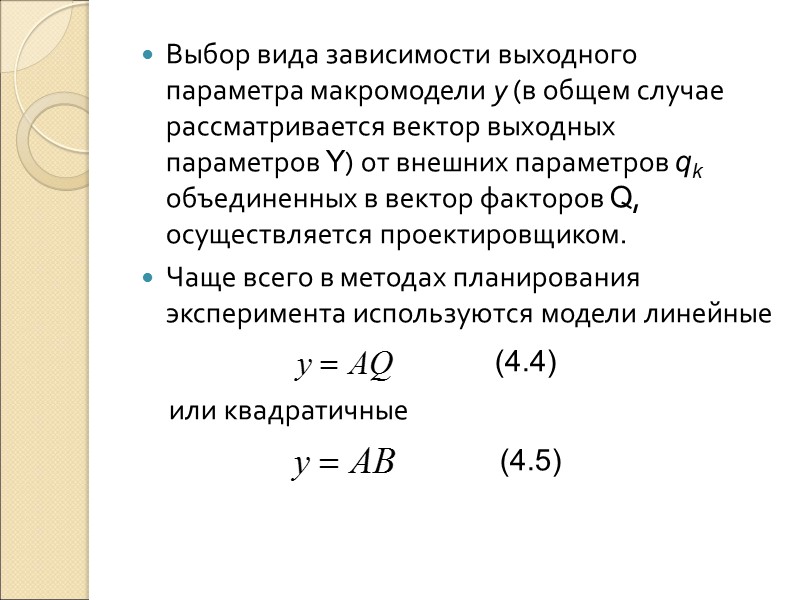 Выбор вида зависимости выходного параметра макромодели $y$ (в общем случае рассматривается вектор выходных параметров Y) от внешних параметров $q_k$ объединенных в вектор факторов Q, осуществляется проектировщиком.

Чаще всего в методах планирования эксперимента используются модели линейные

$y = AQ$ (4.4)

или квадратичные

$y = AB$ (4.5)